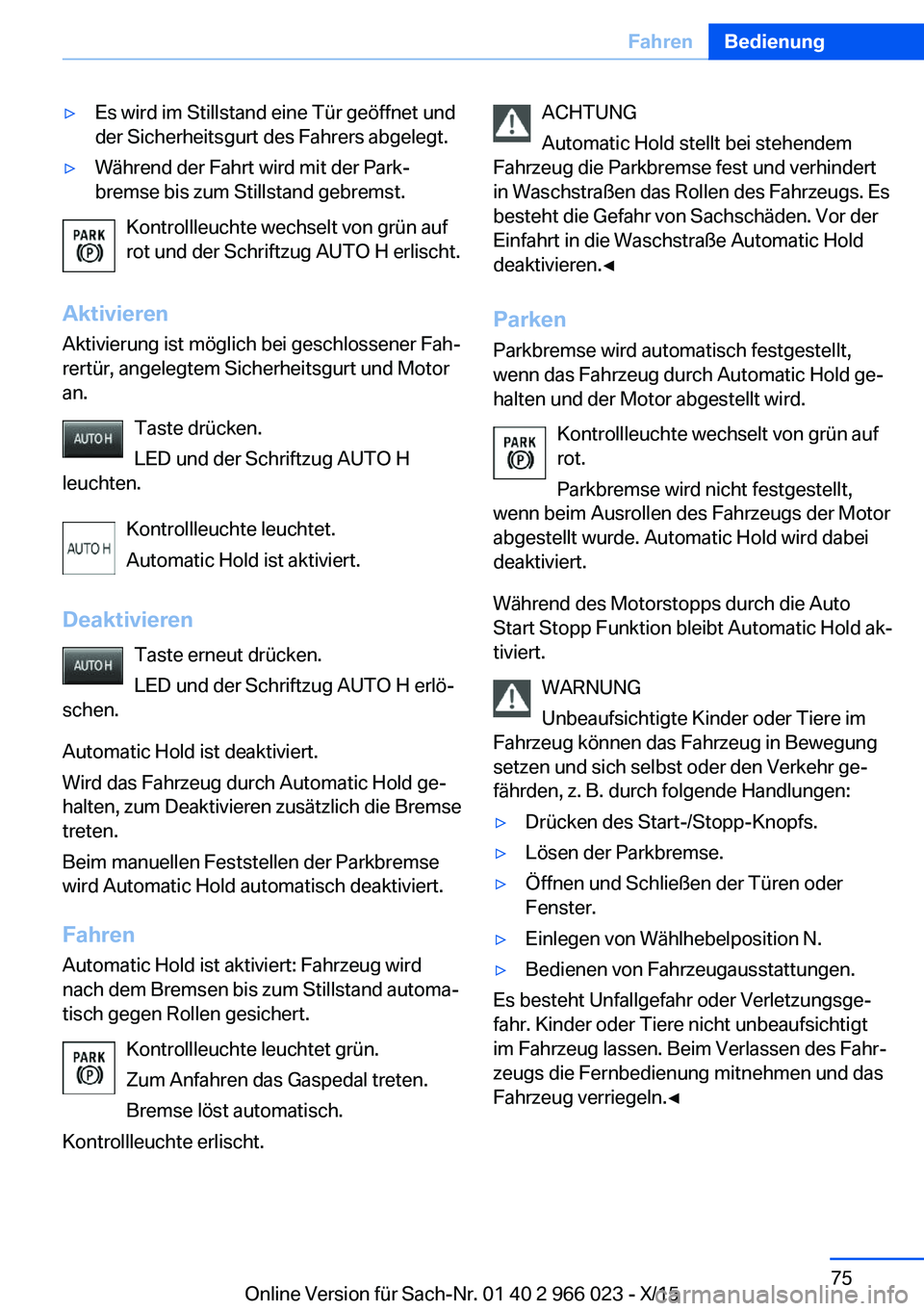 Fahren Bedienung

▷ Es wird im Stillstand eine Tür geöffnet und der Sicherheitsgurt des Fahrers abgelegt.

▷ Während der Fahrt wird mit der Parkbremse bis zum Stillstand gebremst.

PARK (P) Kontrollleuchte wechselt von grün auf rot und der Schriftzug AUTO H erlischt.

Aktivieren

Aktivierung ist möglich bei geschlossener Fahrertür, angelegtem Sicherheitsgurt und Motor an.

AUTO H Taste drücken.

LED und der Schriftzug AUTO H leuchten.

AUTO H Kontrollleuchte leuchtet.

Automatic Hold ist aktiviert.

Deaktivieren

AUTO H Taste erneut drücken.

LED und der Schriftzug AUTO H erlöschen.

Automatic Hold ist deaktiviert.

Wird das Fahrzeug durch Automatic Hold gehalten, zum Deaktivieren zusätzlich die Bremse treten.

Beim manuellen Feststellen der Parkbremse wird Automatic Hold automatisch deaktiviert.

Fahren

Automatic Hold ist aktiviert: Fahrzeug wird nach dem Bremsen bis zum Stillstand automatisch gegen Rollen gesichert.

PARK (P) Kontrollleuchte leuchtet grün.

Zum Anfahren das Gaspedal treten.

Bremse löst automatisch.

Kontrollleuchte erlischt.

ACHTUNG

Automatic Hold stellt bei stehendem Fahrzeug die Parkbremse fest und verhindert in Waschstraßen das Rollen des Fahrzeugs. Es besteht die Gefahr von Sachschäden. Vor der Einfahrt in die Waschstraße Automatic Hold deaktivieren.◄

Parken

Parkbremse wird automatisch festgestellt, wenn das Fahrzeug durch Automatic Hold gehalten und der Motor abgestellt wird.

PARK (P) Kontrollleuchte wechselt von grün auf rot.

Parkbremse wird nicht festgestellt, wenn beim Ausrollen des Fahrzeugs der Motor abgestellt wurde. Automatic Hold wird dabei deaktiviert.

Während des Motorstopps durch die Auto Start Stopp Funktion bleibt Automatic Hold aktiviert.

WARNUNG

Unbeaufsichtigte Kinder oder Tiere im Fahrzeug können das Fahrzeug in Bewegung setzen und sich selbst oder den Verkehr gefährden, z. B. durch folgende Handlungen:

▷ Drücken des Start-/Stopp-Knopfs.

▷ Lösen der Parkbremse.

▷ Öffnen und Schließen der Türen oder Fenster.

▷ Einlegen von Wählhebelposition N.

▷ Bedienen von Fahrzeugausstattungen.

Es besteht Unfallgefahr oder Verletzungsgefahr. Kinder oder Tiere nicht unbeaufsichtigt im Fahrzeug lassen. Beim Verlassen des Fahrzeugs die Fernbedienung mitnehmen und das Fahrzeug verriegeln.◄

75

Online Version für Sach-Nr. 01 40 2 966 023 - X/15

carmanualsonline.info